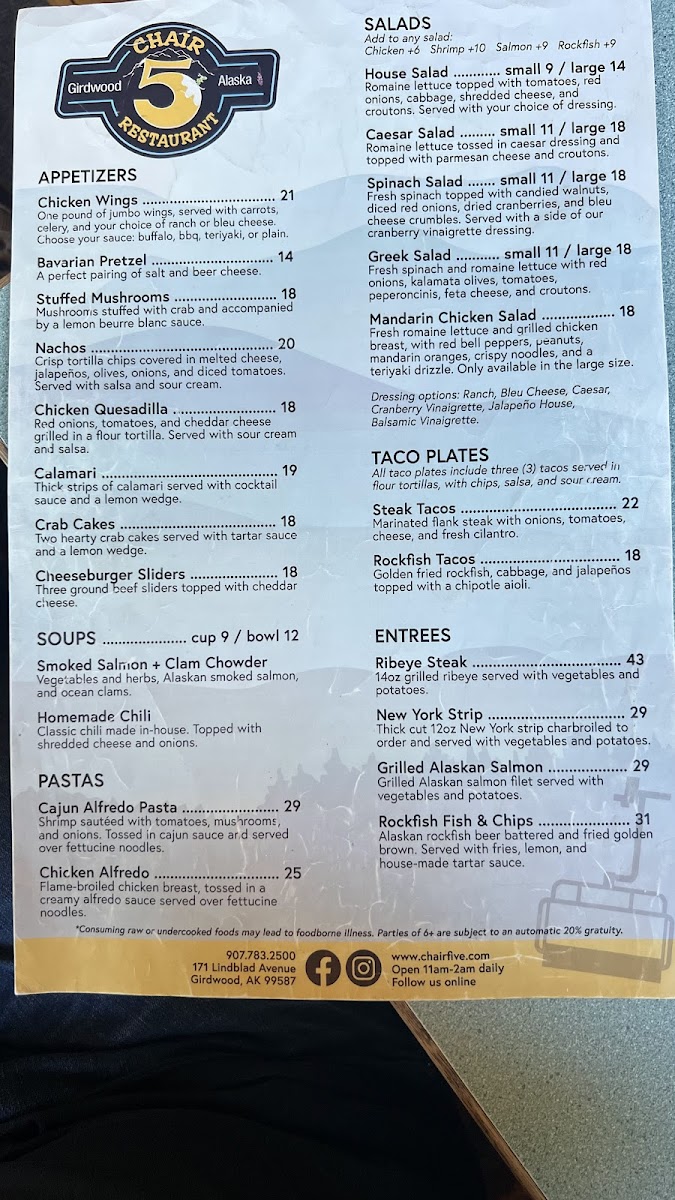 CHAIR
Girdwood 5 Alaska
RESTAURANT

APPETIZERS

Chicken Wings 21
One pound of jumbo wings, served with carrots, celery, and your choice of ranch or bleu cheese. Choose your sauce: buffalo, bbq, teriyaki, or plain.

Bavarian Pretzel 14
A perfect pairing of salt and beer cheese.

Stuffed Mushrooms 18
Mushrooms stuffed with crab and accompanied by a lemon beurre blanc sauce.

Nachos 20
Crisp tortilla chips covered in melted cheese, jalapeños, olives, onions, and diced tomatoes. Served with salsa and sour cream.

Chicken Quesadilla 18
Red onions, tomatoes, and cheddar cheese grilled in a flour tortilla. Served with sour cream and salsa.

Calamari 19
Thick strips of calamari served with cocktail sauce and a lemon wedge.

Crab Cakes 18
Two hearty crab cakes served with tartar sauce and a lemon wedge.

Cheeseburger Sliders 18
Three ground beef sliders topped with cheddar cheese.

SOUPS cup 9 / bowl 12

Smoked Salmon + Clam Chowder
Vegetables and herbs, Alaskan smoked salmon, and ocean clams.

Homemade Chili
Classic chili made in-house. Topped with shredded cheese and onions.

PASTAS

Cajun Alfredo Pasta 29
Shrimp sautéed with tomatoes, mushrooms, and onions. Tossed in cajun sauce and served over fettucine noodles.

Chicken Alfredo 25
Flame-broiled chicken breast, tossed in a creamy alfredo sauce served over fettucine noodles.

SALADS
Add to any salad:
Chicken +6 Shrimp +10 Salmon +9 Rockfish +9

House Salad small 9 / large 14
Romaine lettuce topped with tomatoes, red onions, cabbage, shredded cheese, and croutons. Served with your choice of dressing.

Caesar Salad small 11 / large 18
Romaine lettuce tossed in caesar dressing and topped with parmesan cheese and croutons.

Spinach Salad small 11 / large 18
Fresh spinach topped with candied walnuts, diced red onions, dried cranberries, and bleu cheese crumbles. Served with a side of our cranberry vinaigrette dressing.

Greek Salad small 11 / large 18
Fresh spinach and romaine lettuce with red onions, kalamata olives, tomatoes, peperoncinis, feta cheese, and croutons.

Mandarin Chicken Salad 18
Fresh romaine lettuce and grilled chicken breast, with red bell peppers, peanuts, mandarin oranges, crispy noodles, and a teriyaki drizzle. Only available in the large size.

Dressing options: Ranch, Bleu Cheese, Caesar, Cranberry Vinaigrette, Jalapeño House, Balsamic Vinaigrette.

TACO PLATES
All taco plates include three (3) tacos served in flour tortillas, with chips, salsa, and sour cream.

Steak Tacos 22
Marinated flank steak with onions, tomatoes, cheese, and fresh cilantro.

Rockfish Tacos 18
Golden fried rockfish, cabbage, and jalapeños topped with a chipotle aioli.

ENTREES

Ribeye Steak 43
14oz grilled ribeye served with vegetables and potatoes.

New York Strip 29
Thick cut 12oz New York strip charbroiled to order and served with vegetables and potatoes.

Grilled Alaskan Salmon 29
Grilled Alaskan salmon filet served with vegetables and potatoes.

Rockfish Fish & Chips 31
Alaskan rockfish beer battered and fried golden brown. Served with fries, lemon, and house-made tartar sauce.

*Consuming raw or undercooked foods may lead to foodborne illness. Parties of 6+ are subject to an automatic 20% gratuity.

907.783.2500
171 Lindblad Avenue
Girdwood, AK 99587

www.chairfive.com
Open 11am-2am daily
Follow us online